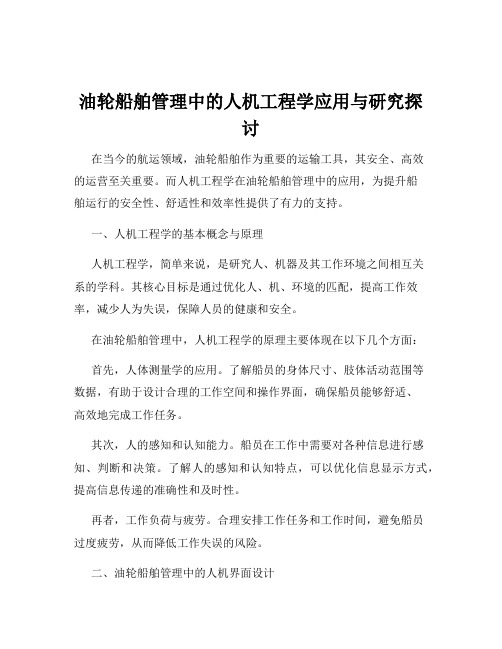 油轮船舶管理中的人机工程学应用与研究探讨

在当今的航运领域，油轮船舶作为重要的运输工具，其安全、高效的运营至关重要。而人机工程学在油轮船舶管理中的应用，为提升船舶运行的安全性、舒适性和效率性提供了有力的支持。

一、人机工程学的基本概念与原理

人机工程学，简单来说，是研究人、机器及其工作环境之间相互关系的学科。其核心目标是通过优化人、机、环境的匹配，提高工作效率，减少人为失误，保障人员的健康和安全。

在油轮船舶管理中，人机工程学的原理主要体现在以下几个方面：

首先，人体测量学的应用。了解船员的身体尺寸、肢体活动范围等数据，有助于设计合理的工作空间和操作界面，确保船员能够舒适、高效地完成工作任务。

其次，人的感知和认知能力。船员在工作中需要对各种信息进行感知、判断和决策。了解人的感知和认知特点，可以优化信息显示方式，提高信息传递的准确性和及时性。

再者，工作负荷与疲劳。合理安排工作任务和工作时间，避免船员过度疲劳，从而降低工作失误的风险。

二、油轮船舶管理中的人机界面设计